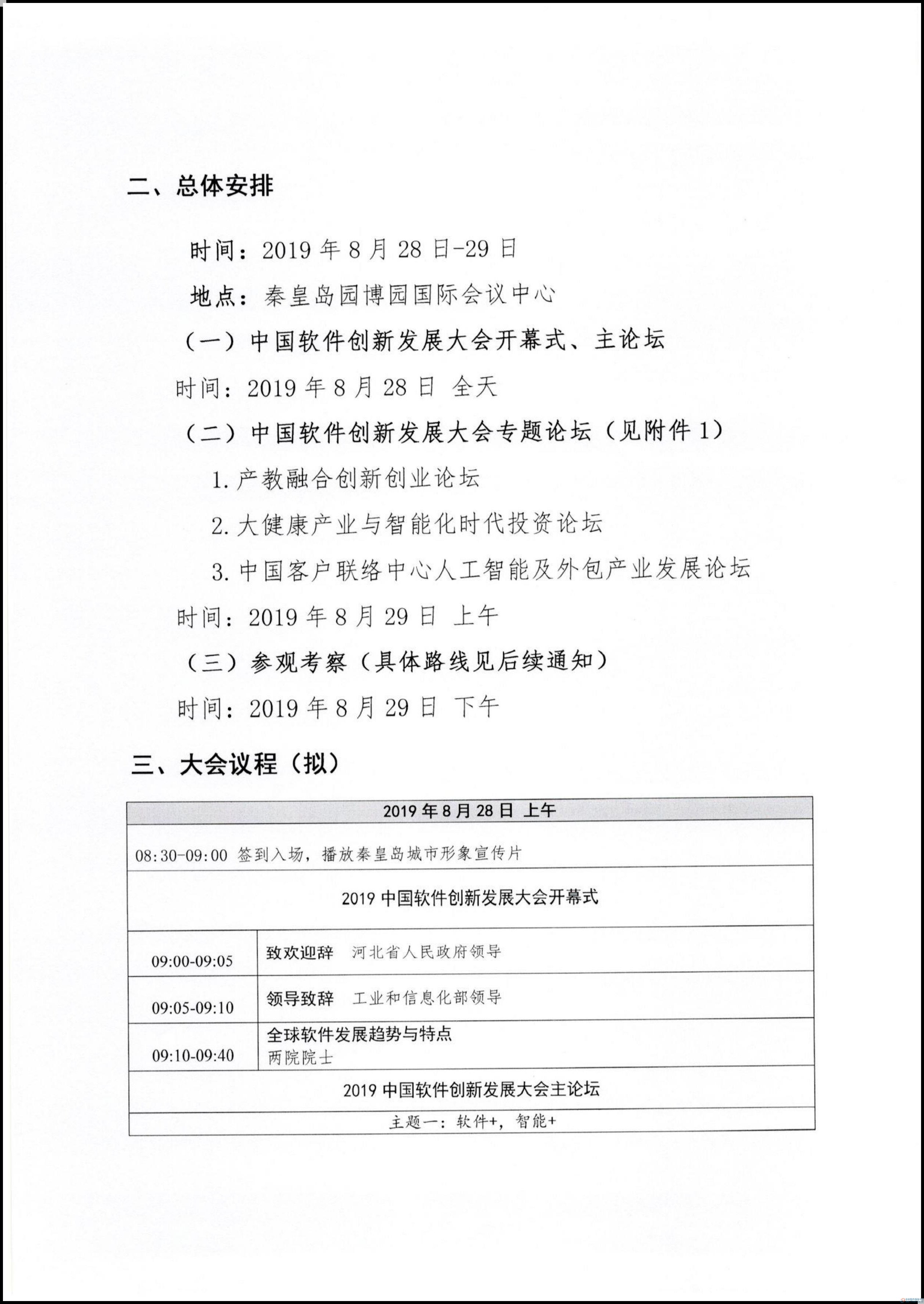 二、总体安排

时间：2019 年 8 月 28 日-29 日

地点：秦皇岛园博园国际会议中心

（一）中国软件创新发展大会开幕式、主论坛

时间：2019 年 8 月 28 日 全天

（二）中国软件创新发展大会专题论坛（见附件 1）

1. 产教融合创新创业论坛

2. 大健康产业与智能化时代投资论坛

3. 中国客户联络中心人工智能及外包产业发展论坛

时间：2019 年 8 月 29 日 上午

（三）参观考察（具体路线见后续通知）

时间：2019 年 8 月 29 日 下午

三、大会议程（拟）

| 2019 年 8 月 28 日 上午 | |
|---|---|
| 08:30-09:00 签到入场，播放秦皇岛城市形象宣传片 | |
| 2019 中国软件创新发展大会开幕式 | |
| 09:00-09:05 | 致欢迎辞 河北省人民政府领导 |
| 09:05-09:10 | 领导致辞 工业和信息化部领导 |
| 09:10-09:40 | 全球软件发展趋势与特点 两院院士 |
| 2019 中国软件创新发展大会主论坛 | |
| 主题一：软件+，智能+ | |